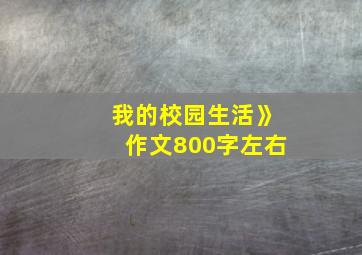 我的校园生活》
作文800字左右